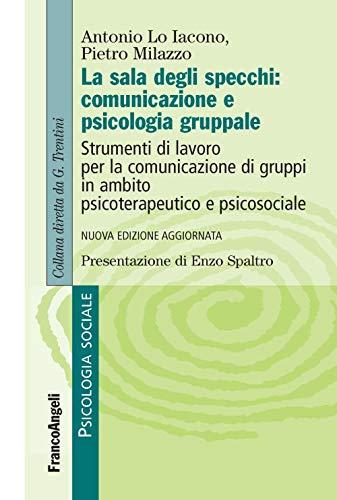 Antonio Lo Iacono,
Pietro Milazzo

La sala degli specchi: comunicazione e psicologia gruppale

Strumenti di lavoro per la comunicazione di gruppi in ambito psicoterapeutico e psicosociale

NUOVA EDIZIONE AGGIORNATA

Presentazione di Enzo Spaltro

Collana diretta da G. Trentini

PSICOLOGIA SOCIALE

FrancoAngeli